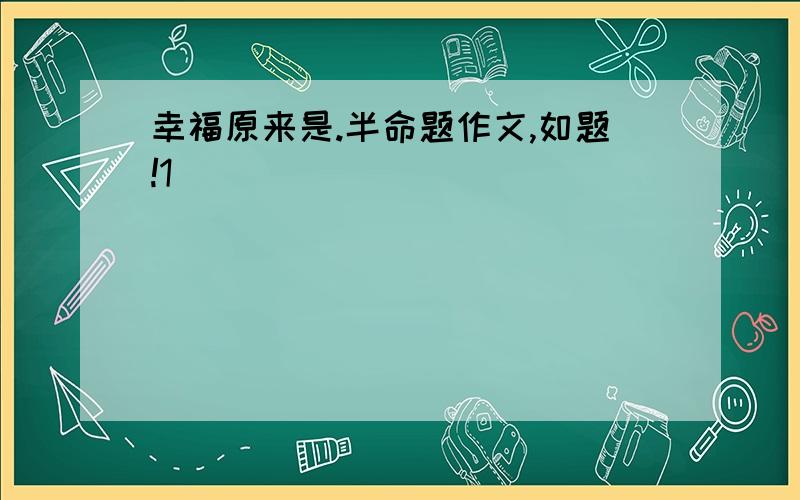 幸福原来是.半命题作文,如题!1